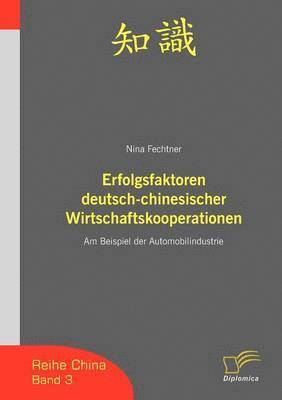 知識

Nina Fechtner

Erfolgsfaktoren deutsch-chinesischer Wirtschaftskooperationen

Am Beispiel der Automobilindustrie

Reihe China
Band 3

Diplomica